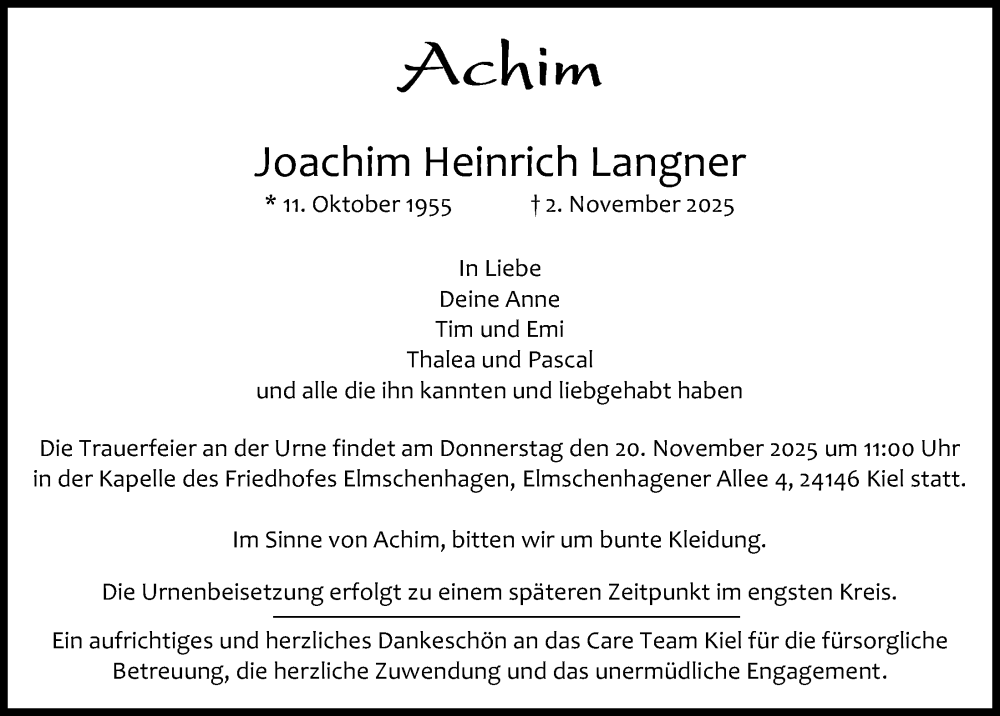 Achim

Joachim Heinrich Langner

* 11. Oktober 1955 † 2. November 2025

In Liebe
Deine Anne
Tim und Emi
Thalea und Pascal
und alle die ihn kannten und liebgehabt haben

Die Trauerfeier an der Urne findet am Donnerstag den 20. November 2025 um 11:00 Uhr in der Kapelle des Friedhofes Elmschenhagen, Elmschenhagener Allee 4, 24146 Kiel statt.

Im Sinne von Achim, bitten wir um bunte Kleidung.

Die Urnenbeisetzung erfolgt zu einem späteren Zeitpunkt im engsten Kreis.

Ein aufrichtiges und herzliches Dankeschön an das Care Team Kiel für die fürsorgliche Betreuung, die herzliche Zuwendung und das unermüdliche Engagement.